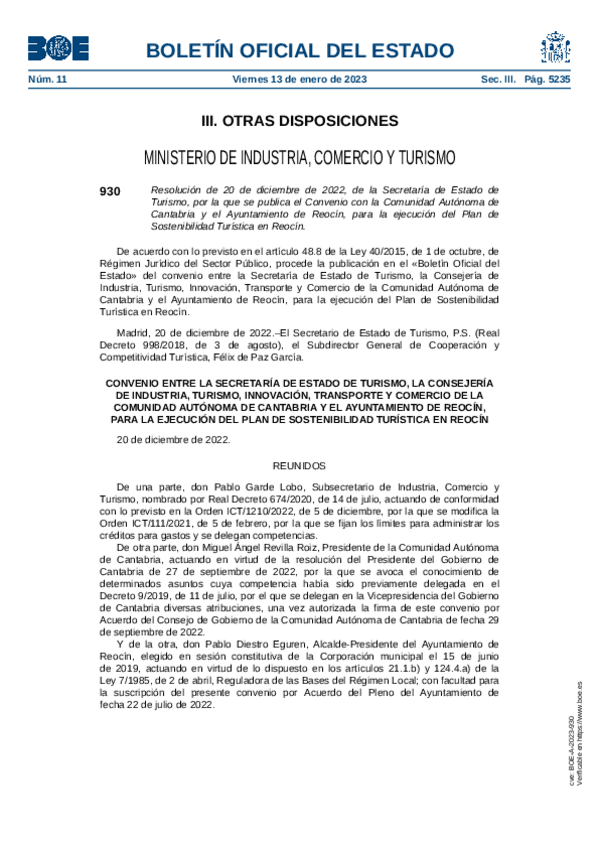 BOE

BOLETÍN OFICIAL DEL ESTADO

Núm. 11 Viernes 13 de enero de 2023 Sec. III. Pág. 5235

III. OTRAS DISPOSICIONES

MINISTERIO DE INDUSTRIA, COMERCIO Y TURISMO

930 Resolución de 20 de diciembre de 2022, de la Secretaría de Estado de Turismo, por la que se publica el Convenio con la Comunidad Autónoma de Cantabria y el Ayuntamiento de Reocín, para la ejecución del Plan de Sostenibilidad Turística en Reocín.

De acuerdo con lo previsto en el artículo 48.8 de la Ley 40/2015, de 1 de octubre, de Régimen Jurídico del Sector Público, procede la publicación en el «Boletín Oficial del Estado» del convenio entre la Secretaría de Estado de Turismo, la Consejería de Industria, Turismo, Innovación, Transporte y Comercio de la Comunidad Autónoma de Cantabria y el Ayuntamiento de Reocín, para la ejecución del Plan de Sostenibilidad Turística en Reocín.

Madrid, 20 de diciembre de 2022.–El Secretario de Estado de Turismo, P.S. (Real Decreto 998/2018, de 3 de agosto), el Subdirector General de Cooperación y Competitividad Turística, Félix de Paz García.

CONVENIO ENTRE LA SECRETARÍA DE ESTADO DE TURISMO, LA CONSEJERÍA DE INDUSTRIA, TURISMO, INNOVACIÓN, TRANSPORTE Y COMERCIO DE LA COMUNIDAD AUTÓNOMA DE CANTABRIA Y EL AYUNTAMIENTO DE REOCÍN, PARA LA EJECUCIÓN DEL PLAN DE SOSTENIBILIDAD TURÍSTICA EN REOCÍN

20 de diciembre de 2022.

REUNIDOS

De una parte, don Pablo Garde Lobo, Subsecretario de Industria, Comercio y Turismo, nombrado por Real Decreto 674/2020, de 14 de julio, actuando de conformidad con lo previsto en la Orden ICT/1210/2022, de 5 de diciembre, por la que se modifica la Orden ICT/111/2021, de 5 de febrero, por la que se fijan los límites para administrar los créditos para gastos y se delegan competencias.

De otra parte, don Miguel Ángel Revilla Roiz, Presidente de la Comunidad Autónoma de Cantabria, actuando en virtud de la resolución del Presidente del Gobierno de Cantabria de 27 de septiembre de 2022, por la que se avoca el conocimiento de determinados asuntos cuya competencia había sido previamente delegada en el Decreto 9/2019, de 11 de julio, por el que se delegan en la Vicepresidencia del Gobierno de Cantabria diversas atribuciones, una vez autorizada la firma de este convenio por Acuerdo del Consejo de Gobierno de la Comunidad Autónoma de Cantabria de fecha 29 de septiembre de 2022.

Y de la otra, don Pablo Diestro Eguren, Alcalde-Presidente del Ayuntamiento de Reocín, elegido en sesión constitutiva de la Corporación municipal el 15 de junio de 2019, actuando en virtud de lo dispuesto en los artículos 21.1.b) y 124.4.a) de la Ley 7/1985, de 2 de abril, Reguladora de las Bases del Régimen Local; con facultad para la suscripción del presente convenio por Acuerdo del Pleno del Ayuntamiento de fecha 22 de julio de 2022.

cve: BOE-A-2023-930
Verificable en https://www.boe.es